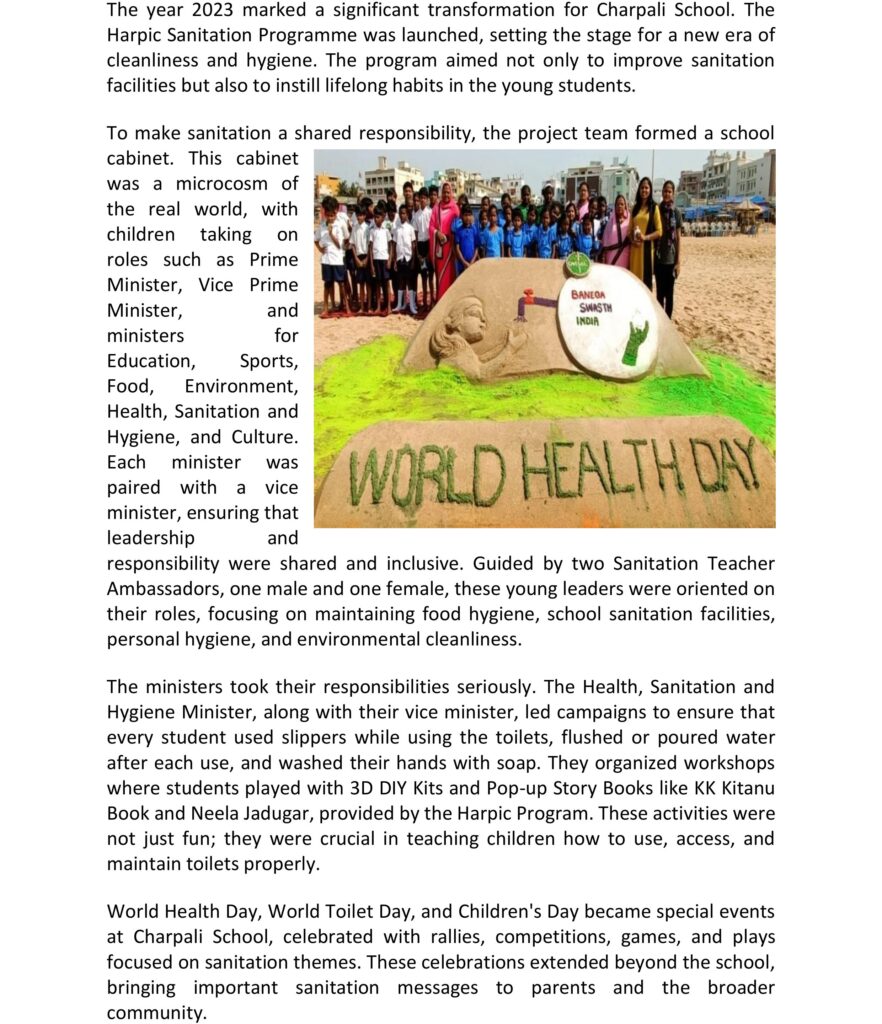 The year 2023 marked a significant transformation for Charpali School. The Harpic Sanitation Programme was launched, setting the stage for a new era of cleanliness and hygiene. The program aimed not only to improve sanitation facilities but also to instill lifelong habits in the young students.

To make sanitation a shared responsibility, the project team formed a school cabinet. This cabinet was a microcosm of the real world, with children taking on roles such as Prime Minister, Vice Prime Minister, and ministers for Education, Sports, Food, Environment, Health, Sanitation and Hygiene, and Culture. Each minister was paired with a vice minister, ensuring that leadership and responsibility were shared and inclusive. Guided by two Sanitation Teacher Ambassadors, one male and one female, these young leaders were oriented on their roles, focusing on maintaining food hygiene, school sanitation facilities, personal hygiene, and environmental cleanliness.

BANEGA SWASTH INDIA

WORLD HEALTH DAY

The ministers took their responsibilities seriously. The Health, Sanitation and Hygiene Minister, along with their vice minister, led campaigns to ensure that every student used slippers while using the toilets, flushed or poured water after each use, and washed their hands with soap. They organized workshops where students played with 3D DIY Kits and Pop-up Story Books like KK Kitanu Book and Neela Jadugar, provided by the Harpic Program. These activities were not just fun; they were crucial in teaching children how to use, access, and maintain toilets properly.

World Health Day, World Toilet Day, and Children's Day became special events at Charpali School, celebrated with rallies, competitions, games, and plays focused on sanitation themes. These celebrations extended beyond the school, bringing important sanitation messages to parents and the broader community.